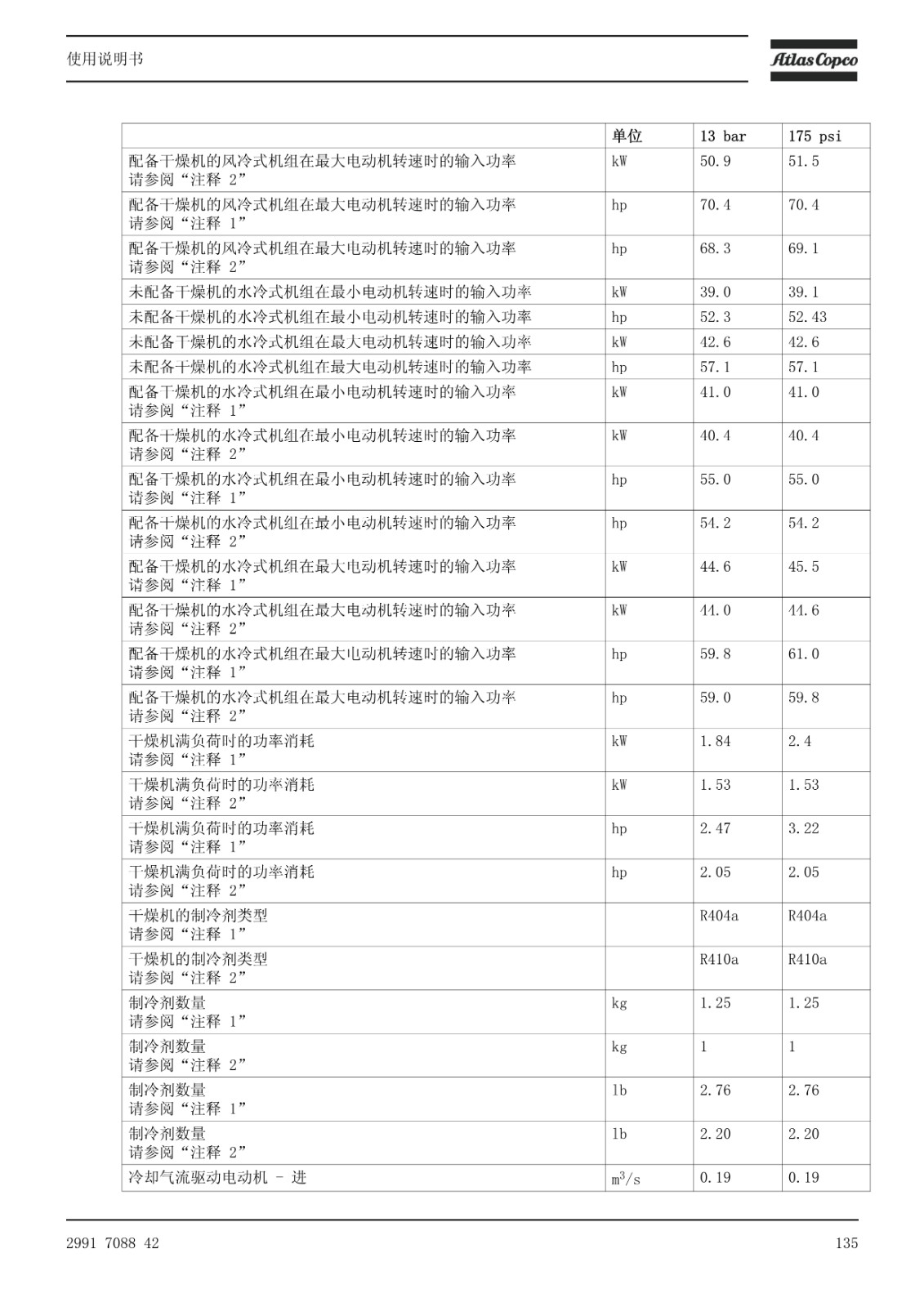 使用说明书

Atlas Copco

| | 单位 | 13 bar | 175 psi |
|---|---|---|---|
| 配备干燥机的风冷式机组在最大电动机转速时的输入功率 请参阅“注释 2” | kW | 50.9 | 51.5 |
| 配备干燥机的风冷式机组在最大电动机转速时的输入功率 请参阅“注释 1” | hp | 70.4 | 70.4 |
| 配备干燥机的风冷式机组在最大电动机转速时的输入功率 请参阅“注释 2” | hp | 68.3 | 69.1 |
| 未配备干燥机的水冷式机组在最小电动机转速时的输入功率 | kW | 39.0 | 39.1 |
| 未配备干燥机的水冷式机组在最小电动机转速时的输入功率 | hp | 52.3 | 52.43 |
| 未配备干燥机的水冷式机组在最大电动机转速时的输入功率 | kW | 42.6 | 42.6 |
| 未配备干燥机的水冷式机组在最大电动机转速时的输入功率 | hp | 57.1 | 57.1 |
| 配备干燥机的水冷式机组在最小电动机转速时的输入功率 请参阅“注释 1” | kW | 41.0 | 41.0 |
| 配备干燥机的水冷式机组在最小电动机转速时的输入功率 请参阅“注释 2” | kW | 40.4 | 40.4 |
| 配备干燥机的水冷式机组在最小电动机转速时的输入功率 请参阅“注释 1” | hp | 55.0 | 55.0 |
| 配备干燥机的水冷式机组在最小电动机转速时的输入功率 请参阅“注释 2” | hp | 54.2 | 54.2 |
| 配备干燥机的水冷式机组在最大电动机转速时的输入功率 请参阅“注释 1” | kW | 44.6 | 45.5 |
| 配备干燥机的水冷式机组在最大电动机转速时的输入功率 请参阅“注释 2” | kW | 44.0 | 44.6 |
| 配备干燥机的水冷式机组在最大电动机转速时的输入功率 请参阅“注释 1” | hp | 59.8 | 61.0 |
| 配备干燥机的水冷式机组在最大电动机转速时的输入功率 请参阅“注释 2” | hp | 59.0 | 59.8 |
| 干燥机满负荷时的功率消耗 请参阅“注释 1” | kW | 1.84 | 2.4 |
| 干燥机满负荷时的功率消耗 请参阅“注释 2” | kW | 1.53 | 1.53 |
| 干燥机满负荷时的功率消耗 请参阅“注释 1” | hp | 2.47 | 3.22 |
| 干燥机满负荷时的功率消耗 请参阅“注释 2” | hp | 2.05 | 2.05 |
| 干燥机的制冷剂类型 请参阅“注释 1” | | R404a | R404a |
| 干燥机的制冷剂类型 请参阅“注释 2” | | R410a | R410a |
| 制冷剂数量 请参阅“注释 1” | kg | 1.25 | 1.25 |
| 制冷剂数量 请参阅“注释 2” | kg | 1 | 1 |
| 制冷剂数量 请参阅“注释 1” | lb | 2.76 | 2.76 |
| 制冷剂数量 请参阅“注释 2” | lb | 2.20 | 2.20 |
| 冷却气流驱动电动机 - 进 | $m^3/s$ | 0.19 | 0.19 |

2991 7088 42

135